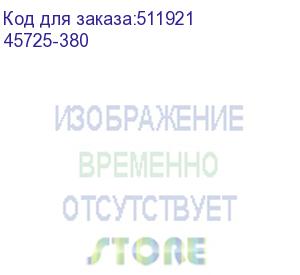 Код для заказа:511921
45725-380

ИЗОБРАЖЕНИЕ
ВРЕМЕННО
ОТСУТСТВУЕТ

STORE